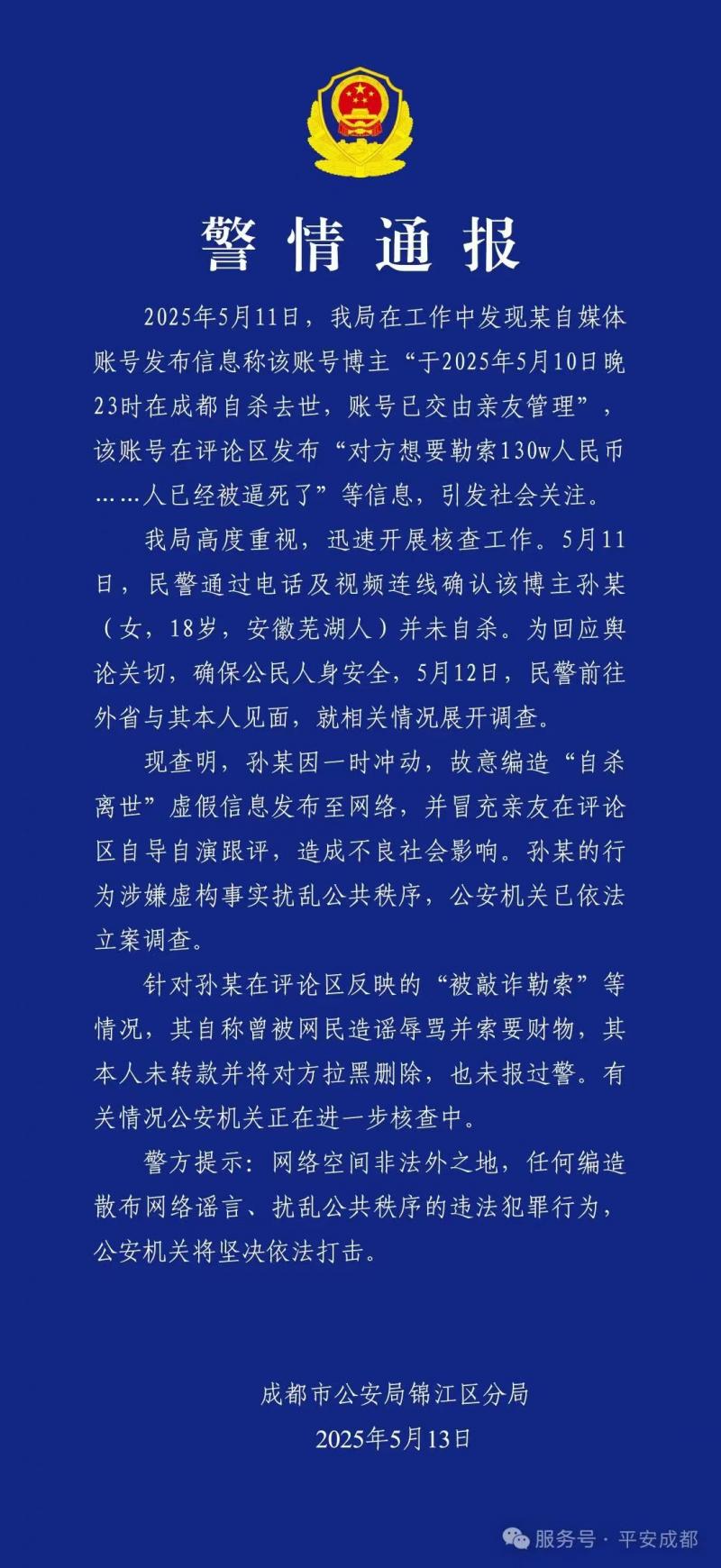 警情通报

2025年5月11日，我局在工作中发现某自媒体账号发布信息称该账号博主“于2025年5月10日晚23时在成都自杀去世，账号已交由亲友管理”，该账号在评论区发布“对方想要勒索130w人民币……人已经被逼死了”等信息，引发社会关注。

我局高度重视，迅速开展核查工作。5月11日，民警通过电话及视频连线确认该博主孙某（女，18岁，安徽芜湖人）并未自杀。为回应舆论关切，确保公民人身安全，5月12日，民警前往外省与其本人见面，就相关情况展开调查。

现查明，孙某因一时冲动，故意编造“自杀离世”虚假信息发布至网络，并冒充亲友在评论区自导自演跟评，造成不良社会影响。孙某的行为涉嫌虚构事实扰乱公共秩序，公安机关已依法立案调查。

针对孙某在评论区反映的“被敲诈勒索”等情况，其自称曾被网民造谣辱骂并索要财物，其本人未转款并将对方拉黑删除，也未报过警。有关情况公安机关正在进一步核查中。

警方提示：网络空间非法外之地，任何编造散布网络谣言、扰乱公共秩序的违法犯罪行为，公安机关将坚决依法打击。

成都市公安局锦江区分局
2025年5月13日

服务号 · 平安成都